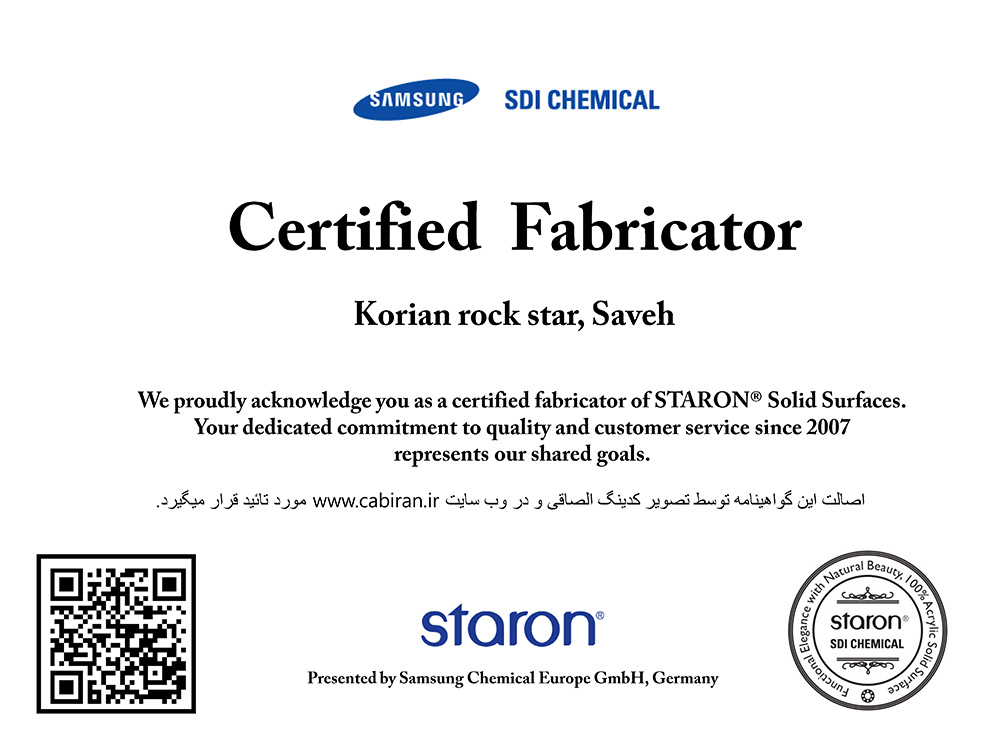 SAMSUNG SDI CHEMICAL

Certified Fabricator

Korian rock star, Saveh

We proudly acknowledge you as a certified fabricator of STARON® Solid Surfaces. Your dedicated commitment to quality and customer service since 2007 represents our shared goals.

اصالت این گواهینامه توسط تصویر کدینگ الصاقی و در وب سایت www.cabiran.ir مورد تائید قرار میگیرد.

staron®

Presented by Samsung Chemical Europe GmbH, Germany

Functional Elegance with Natural Beauty, 100% Acrylic Solid Surface
staron®
SDI CHEMICAL